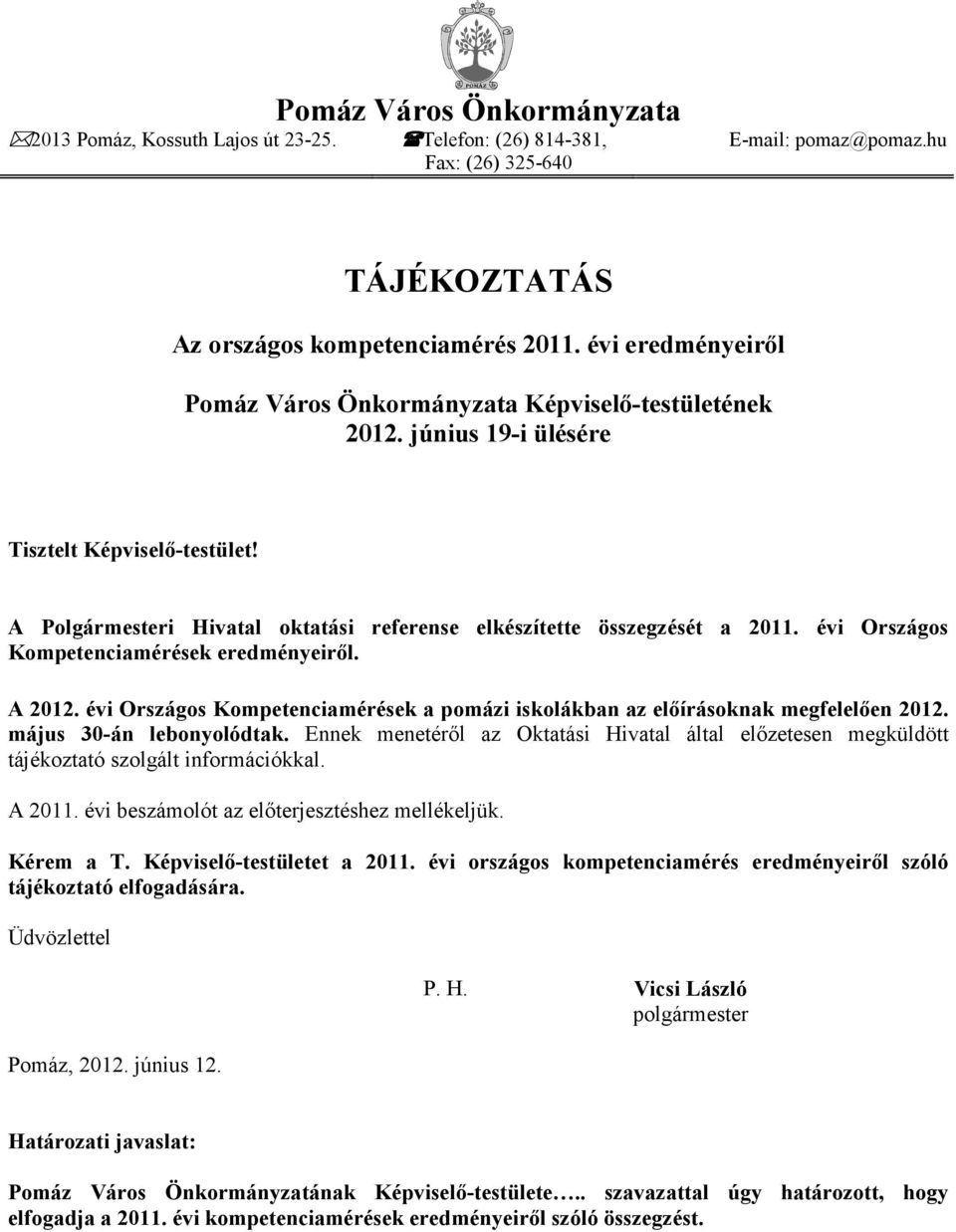 POMÁZ

Pomáz Város Önkormányzata
2013 Pomáz, Kossuth Lajos út 23-25. Telefon: (26) 814-381, E-mail: pomaz@pomaz.hu
Fax: (26) 325-640

TÁJÉKOZTATÁS

Az országos kompetenciamérés 2011. évi eredményeiről

Pomáz Város Önkormányzata Képviselő-testületének
2012. június 19-i ülésére

Tisztelt Képviselő-testület!

A Polgármesteri Hivatal oktatási referense elkészítette összegzését a 2011. évi Országos Kompetenciamérések eredményeiről.

A 2012. évi Országos Kompetenciamérések a pomázi iskolákban az előírásoknak megfelelően 2012. május 30-án lebonyolódtak. Ennek menetéről az Oktatási Hivatal által előzetesen megküldött tájékoztató szolgált információkkal.

A 2011. évi beszámolót az előterjesztéshez mellékeljük.

Kérem a T. Képviselő-testületet a 2011. évi országos kompetenciamérés eredményeiről szóló tájékoztató elfogadására.

Üdvözlettel

P. H. Vicsi László
polgármester

Pomáz, 2012. június 12.

Határozati javaslat:

Pomáz Város Önkormányzatának Képviselő-testülete….. szavazattal úgy határozott, hogy elfogadja a 2011. évi kompetenciamérések eredményeiről szóló összegzést.